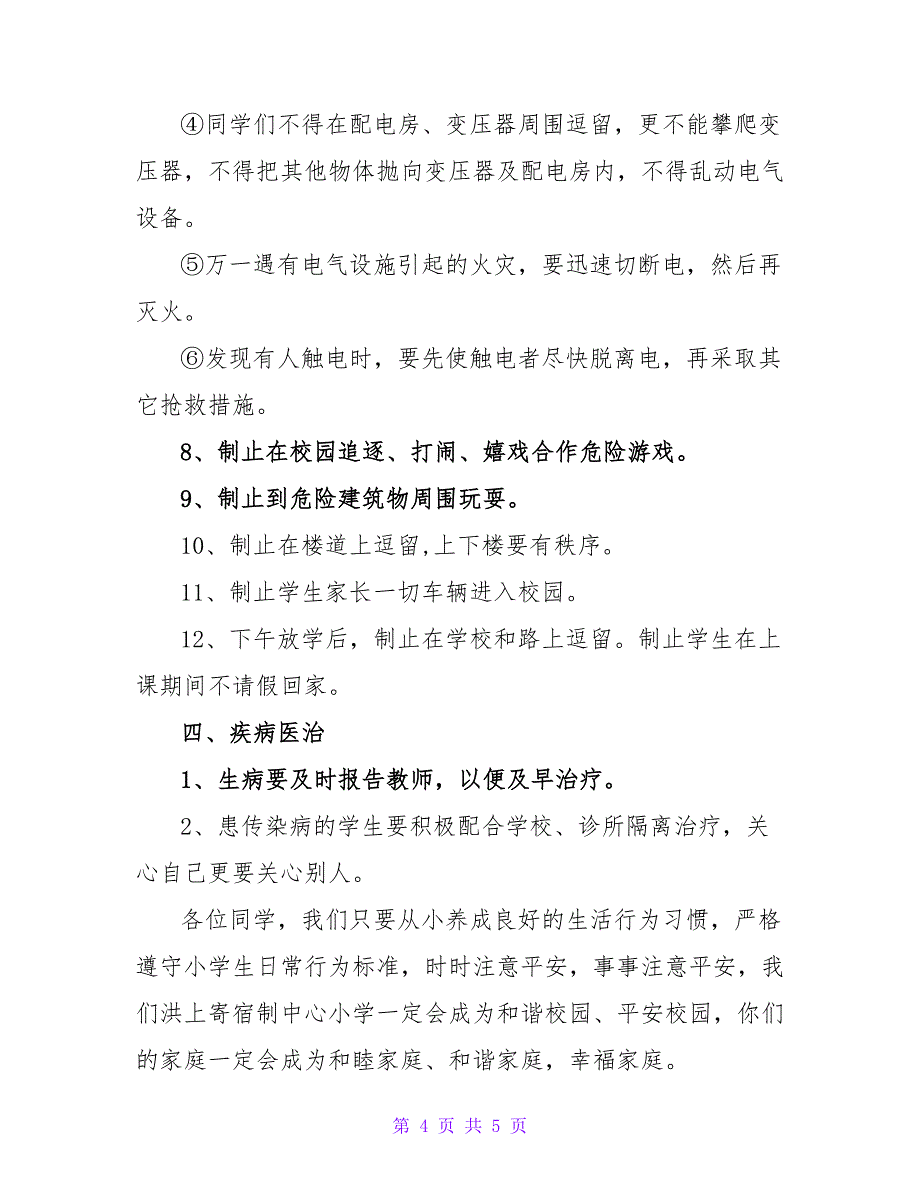 ④同学们不得在配电房、变压器周围逗留，更不能攀爬变压器，不得把其他物体抛向变压器及配电房内，不得乱动电气设备。

⑤万一遇有电气设施引起的火灾，要迅速切断电，然后再灭火。

⑥发现有人触电时，要先使触电者尽快脱离电，再采取其它抢救措施。

8、制止在校园追逐、打闹、嬉戏合作危险游戏。

9、制止到危险建筑物周围玩耍。

10、制止在楼道上逗留,上下楼要有秩序。

11、制止学生家长一切车辆进入校园。

12、下午放学后，制止在学校和路上逗留。制止学生在上课期间不请假回家。

四、疾病医治

1、生病要及时报告教师，以便及早治疗。

2、患传染病的学生要积极配合学校、诊所隔离治疗，关心自己更要关心别人。

各位同学，我们只要从小养成良好的生活行为习惯，严格遵守小学生日常行为标准，时时注意平安，事事注意平安，我们洪上寄宿制中心小学一定会成为和谐校园、平安校园，你们的家庭一定会成为和睦家庭、和谐家庭，幸福家庭。

第 4 页 共 5 页